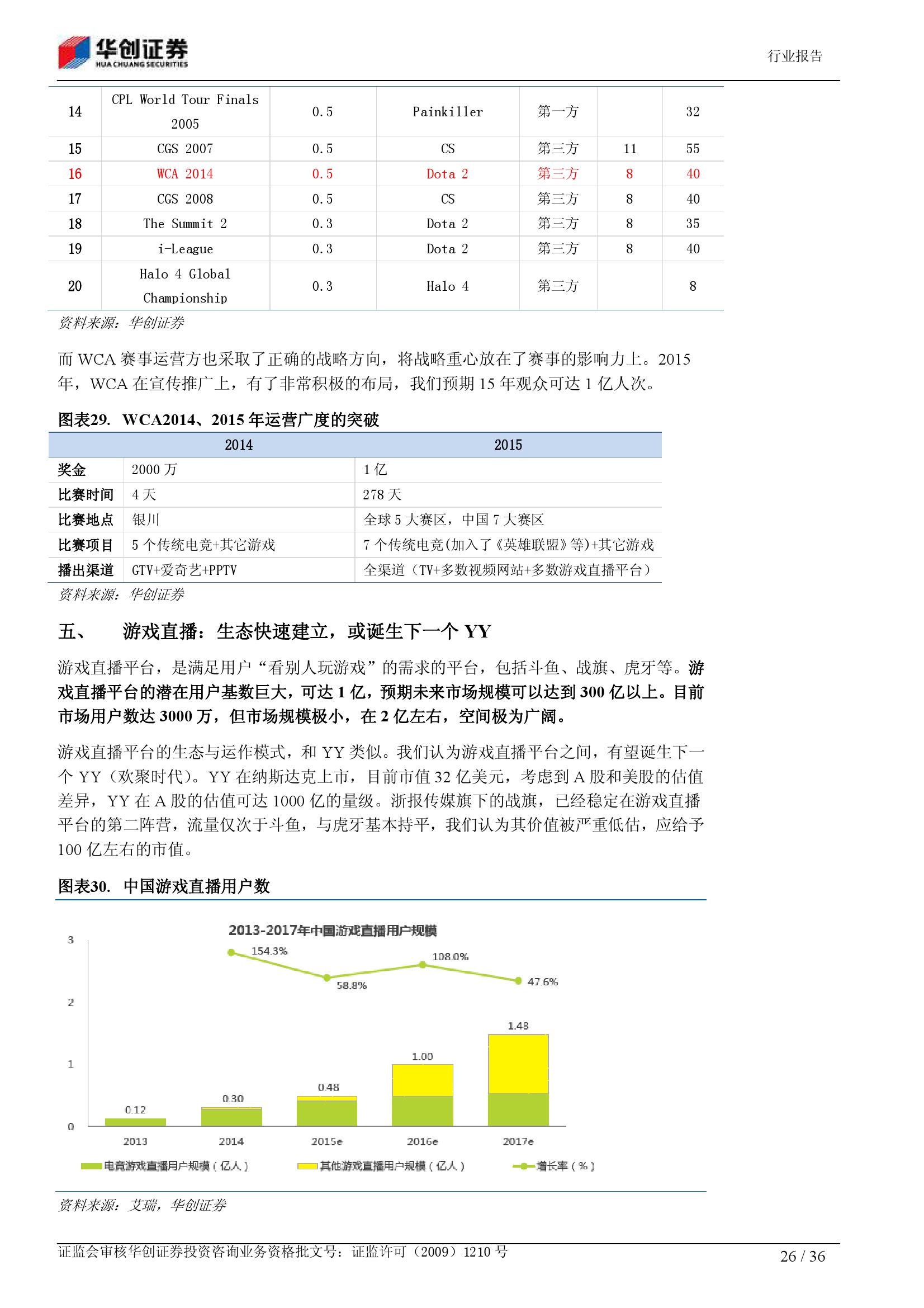 华创证券
HUA CHUANG SECURITIES

行业报告

| 14 | CPL World Tour Finals 2005 | 0.5 | Painkiller | 第一方 |  | 32 |
|---|---|---|---|---|---|---|
| 15 | CGS 2007 | 0.5 | CS | 第三方 | 11 | 55 |
| 16 | WCA 2014 | 0.5 | Dota 2 | 第三方 | 8 | 40 |
| 17 | CGS 2008 | 0.5 | CS | 第三方 | 8 | 40 |
| 18 | The Summit 2 | 0.3 | Dota 2 | 第三方 | 8 | 35 |
| 19 | i-League | 0.3 | Dota 2 | 第三方 | 8 | 40 |
| 20 | Halo 4 Global Championship | 0.3 | Halo 4 | 第三方 |  | 8 |

资料来源：华创证券

而 WCA 赛事运营方也采取了正确的战略方向，将战略重心放在了赛事的影响力上。2015 年，WCA 在宣传推广上，有了非常积极的布局，我们预期 15 年观众可达 1 亿人次。

图表29. WCA2014、2015 年运营广度的突破

|  | 2014 | 2015 |
|---|---|---|
| 奖金 | 2000 万 | 1 亿 |
| 比赛时间 | 4 天 | 278 天 |
| 比赛地点 | 银川 | 全球 5 大赛区，中国 7 大赛区 |
| 比赛项目 | 5 个传统电竞+其它游戏 | 7 个传统电竞(加入了《英雄联盟》等)+其它游戏 |
| 播出渠道 | GTV+爱奇艺+PPTV | 全渠道（TV+多数视频网站+多数游戏直播平台） |

资料来源：华创证券

五、 游戏直播：生态快速建立，或诞生下一个 YY

游戏直播平台，是满足用户“看别人玩游戏”的需求的平台，包括斗鱼、战旗、虎牙等。游戏直播平台的潜在用户基数巨大，可达 1 亿，预期未来市场规模可以达到 300 亿以上。目前市场用户数达 3000 万，但市场规模极小，在 2 亿左右，空间极为广阔。

游戏直播平台的生态与运作模式，和 YY 类似。我们认为游戏直播平台之间，有望诞生下一个 YY（欢聚时代）。YY 在纳斯达克上市，目前市值 32 亿美元，考虑到 A 股和美股的估值差异，YY 在 A 股的估值可达 1000 亿的量级。浙报传媒旗下的战旗，已经稳定在游戏直播平台的第二阵营，流量仅次于斗鱼，与虎牙基本持平，我们认为其价值被严重低估，应给予 100 亿左右的市值。

图表30. 中国游戏直播用户数

2013-2017年中国游戏直播用户规模

3
2
1
0

154.3%
58.8%
108.0%
47.6%

0.12
0.30
0.48
1.00
1.48

2013
2014
2015e
2016e
2017e

电竞游戏直播用户规模（亿人）
其他游戏直播用户规模（亿人）
增长率（%）

资料来源：艾瑞，华创证券

证监会审核华创证券投资咨询业务资格批文号：证监许可（2009）1210 号

26 / 36